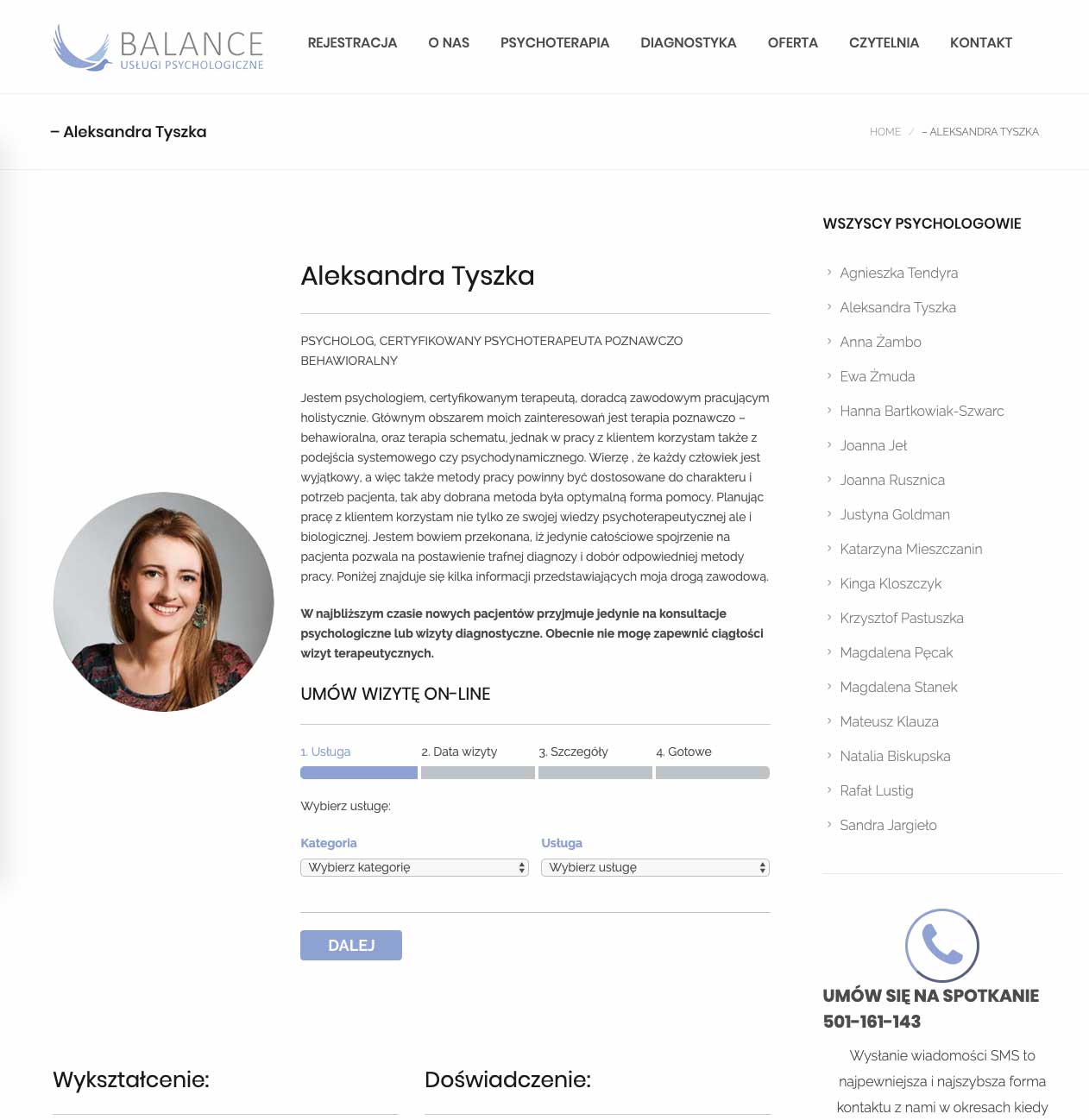 BALANCE
USŁUGI PSYCHOLOGICZNE

REJESTRACJA O NAS PSYCHOTERAPIA DIAGNOSTYKA OFERTA CZYTELNIA KONTAKT

– Aleksandra Tyszka

HOME / – ALEKSANDRA TYSZKA

Aleksandra Tyszka

PSYCHOLOG, CERTYFIKOWANY PSYCHOTERAPEUTA POZNAWCZO BEHAWIORALNY

Jestem psychologiem, certyfikowanym terapeutą, doradcą zawodowym pracującym holistycznie. Głównym obszarem moich zainteresowań jest terapia poznawczo – behawioralna, oraz terapia schematu, jednak w pracy z klientem korzystam także z podejścia systemowego czy psychodynamicznego. Wierzę , że każdy człowiek jest wyjątkowy, a więc także metody pracy powinny być dostosowane do charakteru i potrzeb pacjenta, tak aby dobrana metoda była optymalną forma pomocy. Planując pracę z klientem korzystam nie tylko ze swojej wiedzy psychoterapeutycznej ale i biologicznej. Jestem bowiem przekonana, iż jedynie całościowe spojrzenie na pacjenta pozwala na postawienie trafnej diagnozy i dobór odpowiedniej metody pracy. Poniżej znajduje się kilka informacji przedstawiających moja drogą zawodową.

W najbliższym czasie nowych pacjentów przyjmuje jedynie na konsultacje psychologiczne lub wizyty diagnostyczne. Obecnie nie mogę zapewnić ciągłości wizyt terapeutycznych.

UMÓW WIZYTĘ ON-LINE

1. Usługa 2. Data wizyty 3. Szczegóły 4. Gotowe

Wybierz usługę:

Kategoria
Wybierz kategorię

Usługa
Wybierz usługę

DALEJ

Wykształcenie:

Doświadczenie:

WSZYSCY PSYCHOLOGOWIE

Agnieszka Tendyra
Aleksandra Tyszka
Anna Żambo
Ewa Żmuda
Hanna Bartkowiak-Szwarc
Joanna Jeł
Joanna Rusznica
Justyna Goldman
Katarzyna Mieszczanin
Kinga Kloszczyk
Krzysztof Pastuszka
Magdalena Pęcak
Magdalena Stanek
Mateusz Klauza
Natalia Biskupska
Rafał Lustig
Sandra Jargieło

UMÓW SIĘ NA SPOTKANIE
501-161-143

Wysłanie wiadomości SMS to najpewniejsza i najszybsza forma kontaktu z nami w okresach kiedy